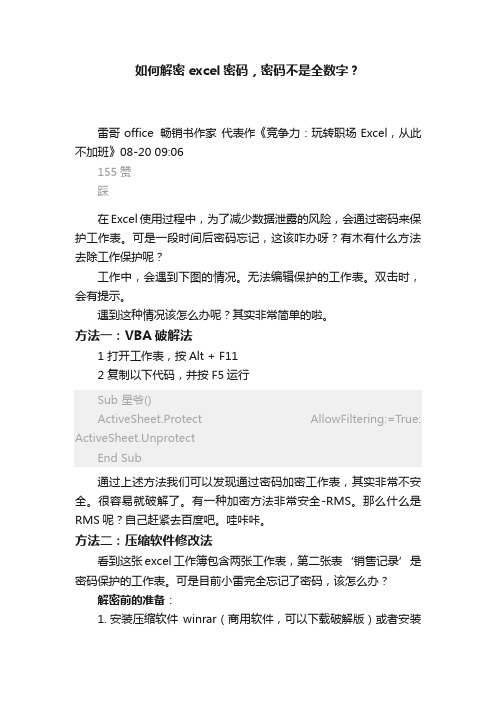 如何解密 excel 密码，密码不是全数字？

雷哥 office 畅销书作家 代表作《竞争力：玩转职场 Excel，从此不加班》08-20 09:06

155 赞

踩

在 Excel 使用过程中，为了减少数据泄露的风险，会通过密码来保护工作表。可是一段时间后密码忘记，这该咋办呀？有木有什么方法去除工作保护呢？

工作中，会遇到下图的情况。无法编辑保护的工作表。双击时，会有提示。

遇到这种情况该怎么办呢？其实非常简单的啦。

方法一：VBA 破解法

1 打开工作表，按 Alt + F11

2 复制以下代码，并按 F5 运行

Sub 星爷()

ActiveSheet.Protect AllowFiltering:=True: ActiveSheet.Unprotect

End Sub

通过上述方法我们可以发现通过密码加密工作表，其实非常不安全。很容易就破解了。有一种加密方法非常安全-RMS。那么什么是 RMS 呢？自己赶紧去百度吧。哇咔咔。

方法二：压缩软件修改法

看到这张 excel 工作簿包含两张工作表，第二张表‘销售记录’是密码保护的工作表。可是目前小雷完全忘记了密码，该怎么办？

解密前的准备：

1. 安装压缩软件 winrar（商用软件，可以下载破解版）或者安装